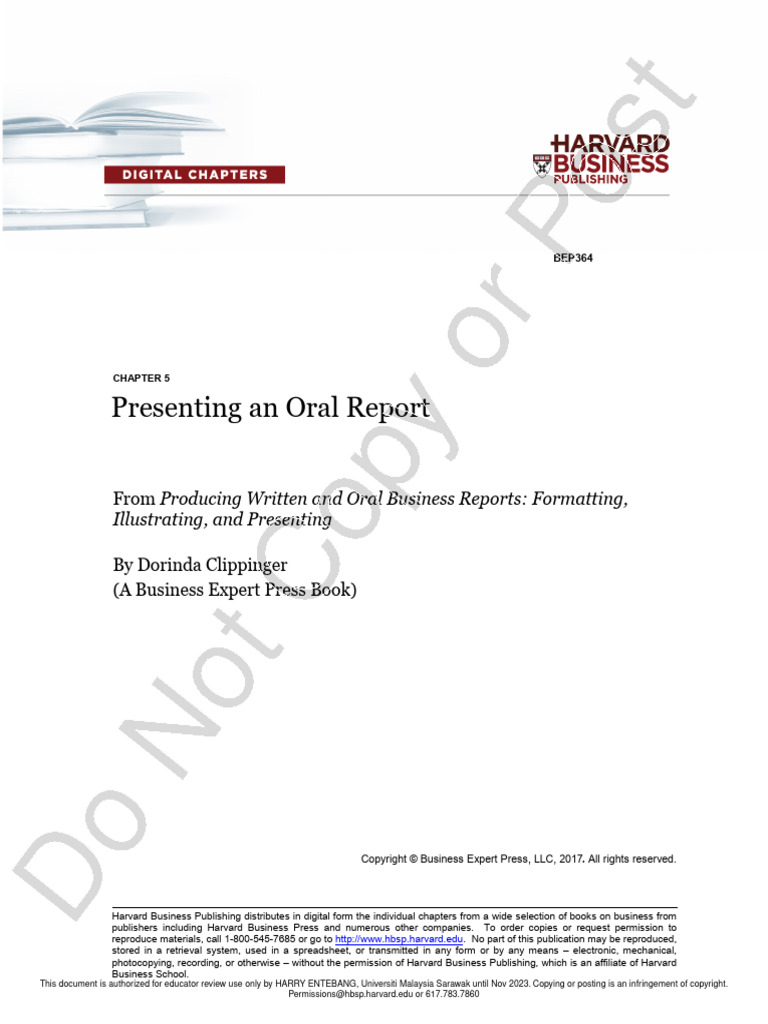 DIGITAL CHAPTERS

HARVARD BUSINESS PUBLISHING

BEP364

CHAPTER 5

Presenting an Oral Report

From Producing Written and Oral Business Reports: Formatting, Illustrating, and Presenting

By Dorinda Clippinger
(A Business Expert Press Book)

Copyright © Business Expert Press, LLC, 2017. All rights reserved.

Harvard Business Publishing distributes in digital form the individual chapters from a wide selection of books on business from publishers including Harvard Business Press and numerous other companies. To order copies or request permission to reproduce materials, call 1-800-545-7685 or go to http://www.hbsp.harvard.edu. No part of this publication may be reproduced, stored in a retrieval system, used in a spreadsheet, or transmitted in any form or by any means – electronic, mechanical, photocopying, recording, or otherwise – without the permission of Harvard Business Publishing, which is an affiliate of Harvard Business School.

This document is authorized for educator review use only by HARRY ENTEBANG, Universiti Malaysia Sarawak until Nov 2023. Copying or posting is an infringement of copyright.
Permissions@hbsp.harvard.edu or 617.783.7860

Do Not Copy or Post